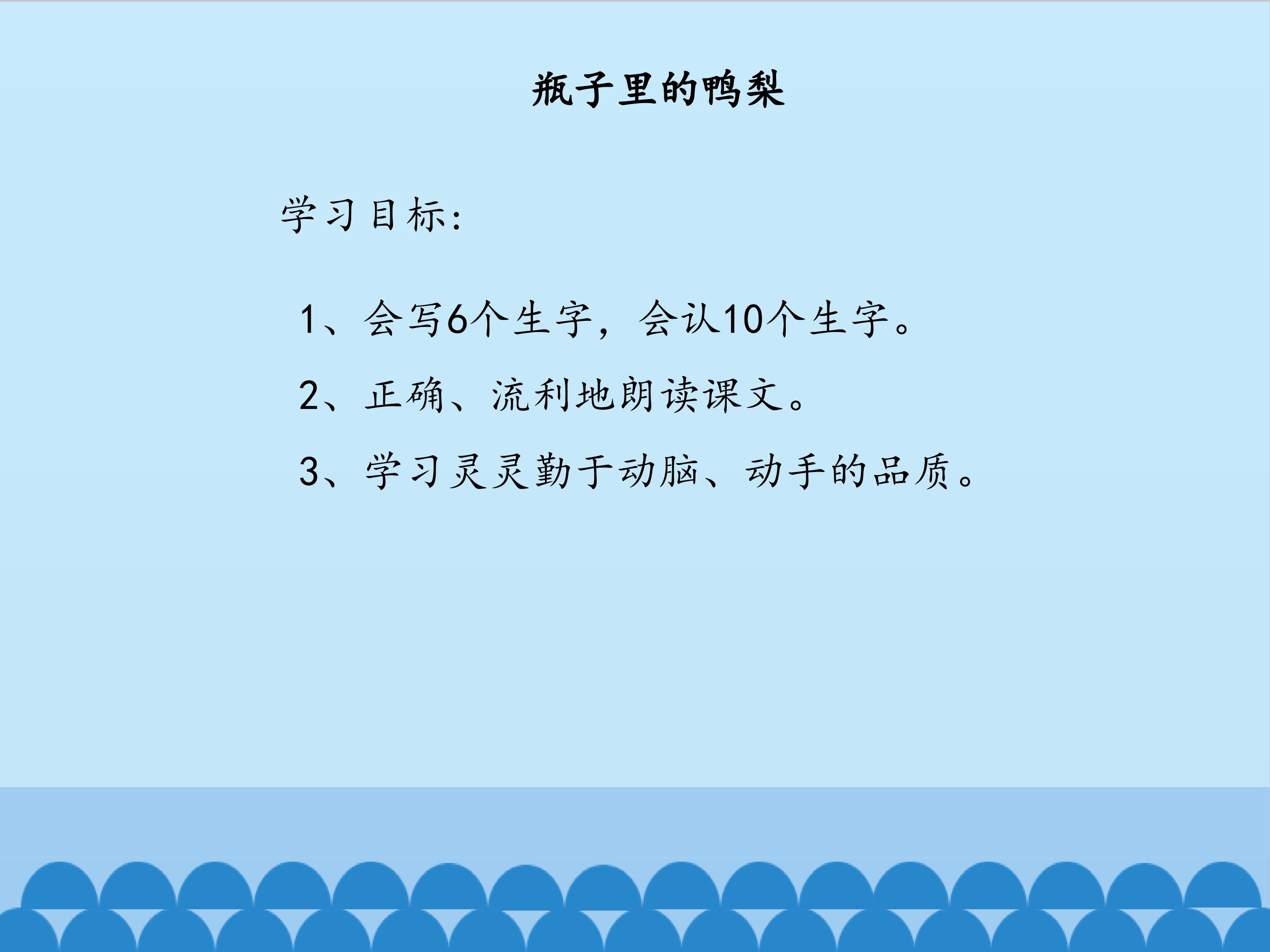 瓶子里的鸭梨

学习目标:

1、会写6个生字，会认10个生字。

2、正确、流利地朗读课文。

3、学习灵灵勤于动脑、动手的品质。